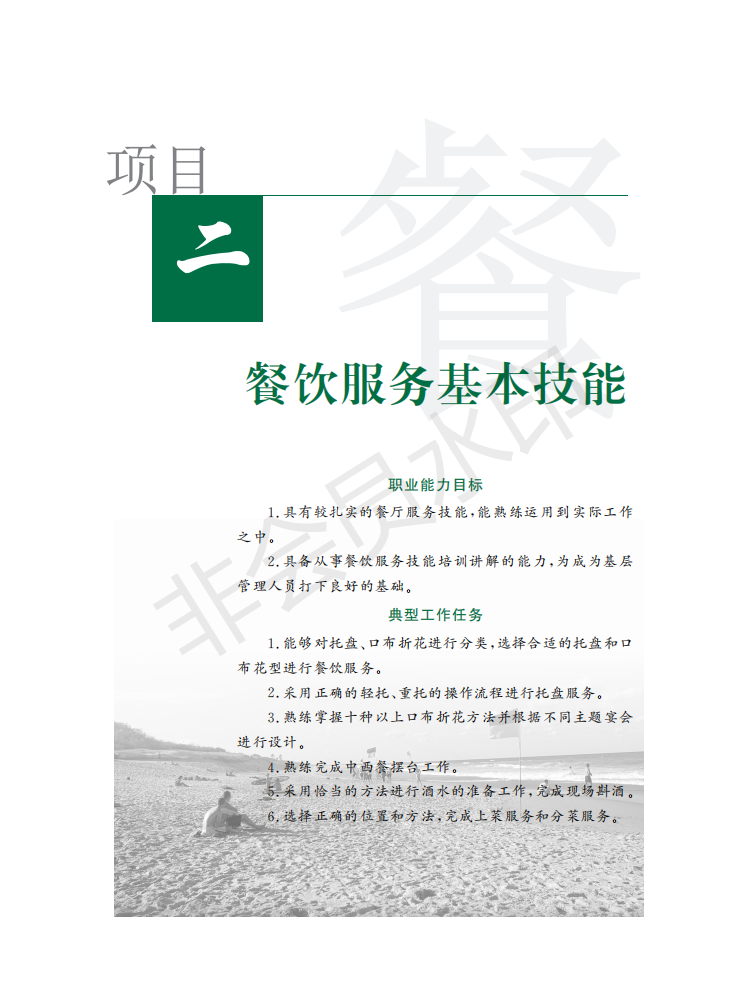 项目

二

餐饮服务基本技能

职业能力目标

1.具有较扎实的餐厅服务技能,能熟练运用到实际工作之中。

2.具备从事餐饮服务技能培训讲解的能力,为成为基层管理人员打下良好的基础。

典型工作任务

1.能够对托盘、口布折花进行分类,选择合适的托盘和口布花型进行餐饮服务。

2.采用正确的轻托、重托的操作流程进行托盘服务。

3.熟练掌握十种以上口布折花方法并根据不同主题宴会进行设计。

4.熟练完成中西餐摆台工作。

5.采用恰当的方法进行酒水的准备工作,完成现场斟酒。

6.选择正确的位置和方法,完成上菜服务和分菜服务。

餐

非会员水印